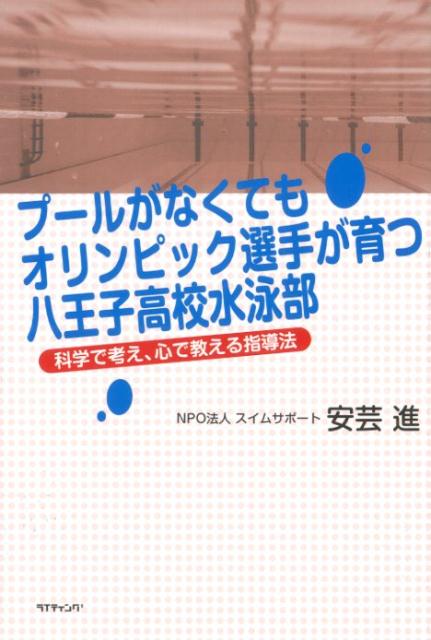 プールがなくても
オリンピック選手が育つ
八王子高校水泳部

科学で考え、心で教える指導法

NPO法人 スイムサポート 安芸 進

ライティング